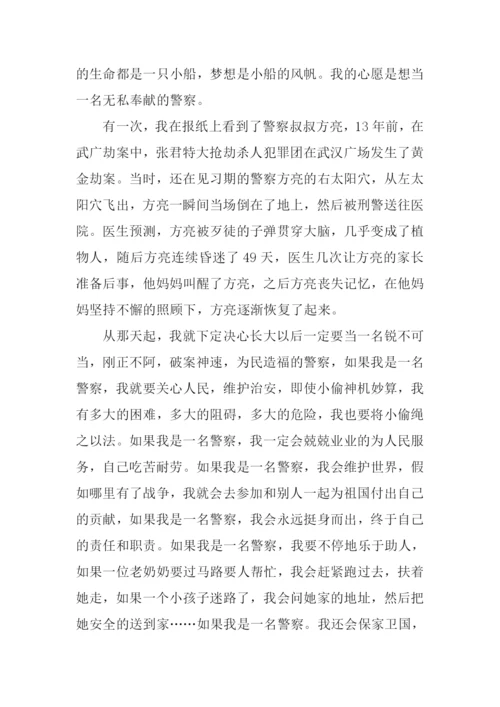 的生命都是一只小船，梦想是小船的风帆。我的心愿是想当一名无私奉献的警察。

有一次，我在报纸上看到了警察叔叔方亮，13年前，在武广劫案中，张君特大抢劫杀人犯罪团在武汉广场发生了黄金劫案。当时，还在见习期的警察方亮的右太阳穴，从左太阳穴飞出，方亮一瞬间当场倒在了地上，然后被刑警送往医院。医生预测，方亮被歹徒的子弹贯穿大脑，几乎变成了植物人，随后方亮连续昏迷了49天，医生几次让方亮的家长准备后事，他妈妈叫醒了方亮，之后方亮丧失记忆，在他妈妈坚持不懈的照顾下，方亮逐渐恢复了起来。

从那天起，我就下定决心长大以后一定要当一名锐不可当，刚正不阿，破案神速，为民造福的警察，如果我是一名警察，我就要关心人民，维护治安，即使小偷神机妙算，我有多大的困难，多大的阻碍，多大的危险，我也要将小偷绳之以法。如果我是一名警察，我一定会兢兢业业的为人民服务，自己吃苦耐劳。如果我是一名警察，我会维护世界，假如哪里有了战争，我就会去参加和别人一起为祖国付出自己的贡献，如果我是一名警察，我会永远挺身而出，终于自己的责任和职责。如果我是一名警察，我要不停地乐于助人，如果一位老奶奶要过马路要人帮忙，我会赶紧跑过去，扶着她走，如果一个小孩子迷路了，我会问她家的地址，然后把她安全的送到家……如果我是一名警察。我还会保家卫国，